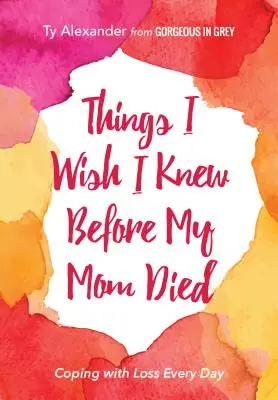 Ty Alexander from GORGEOUS IN GREY

Things I Wish I Knew Before My Mom Died

Coping with Loss Every Day